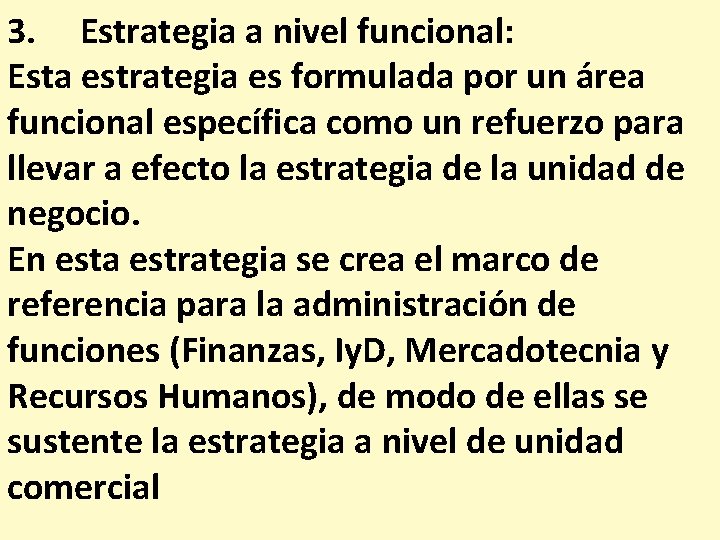 3. Estrategia a nivel funcional:
Esta estrategia es formulada por un área funcional específica como un refuerzo para llevar a efecto la estrategia de la unidad de negocio.
En esta estrategia se crea el marco de referencia para la administración de funciones (Finanzas, IyD, Mercadotecnia y Recursos Humanos), de modo de ellas se sustente la estrategia a nivel de unidad comercial